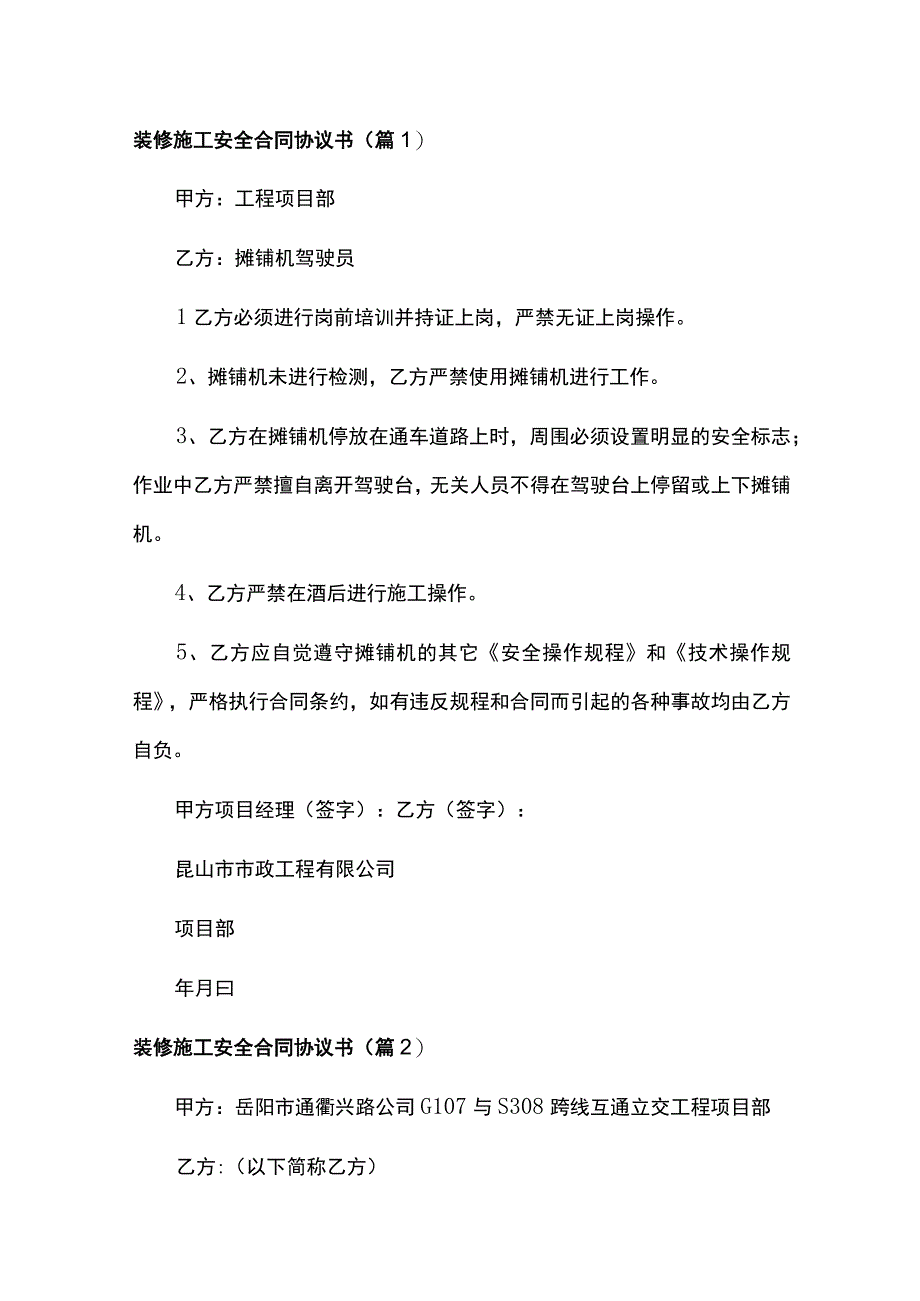 装修施工安全合同协议书（篇1）

甲方：工程项目部

乙方：摊铺机驾驶员

1乙方必须进行岗前培训并持证上岗，严禁无证上岗操作。

2、摊铺机未进行检测，乙方严禁使用摊铺机进行工作。

3、乙方在摊铺机停放在通车道路上时，周围必须设置明显的安全标志；作业中乙方严禁擅自离开驾驶台，无关人员不得在驾驶台上停留或上下摊铺机。

4、乙方严禁在酒后进行施工操作。

5、乙方应自觉遵守摊铺机的其它《安全操作规程》和《技术操作规程》，严格执行合同条约，如有违反规程和合同而引起的各种事故均由乙方自负。

甲方项目经理（签字）：乙方（签字）：

昆山市市政工程有限公司

项目部

年月曰

装修施工安全合同协议书（篇2）

甲方：岳阳市通衢兴路公司G107与S308跨线互通立交工程项目部

乙方:（以下简称乙方）